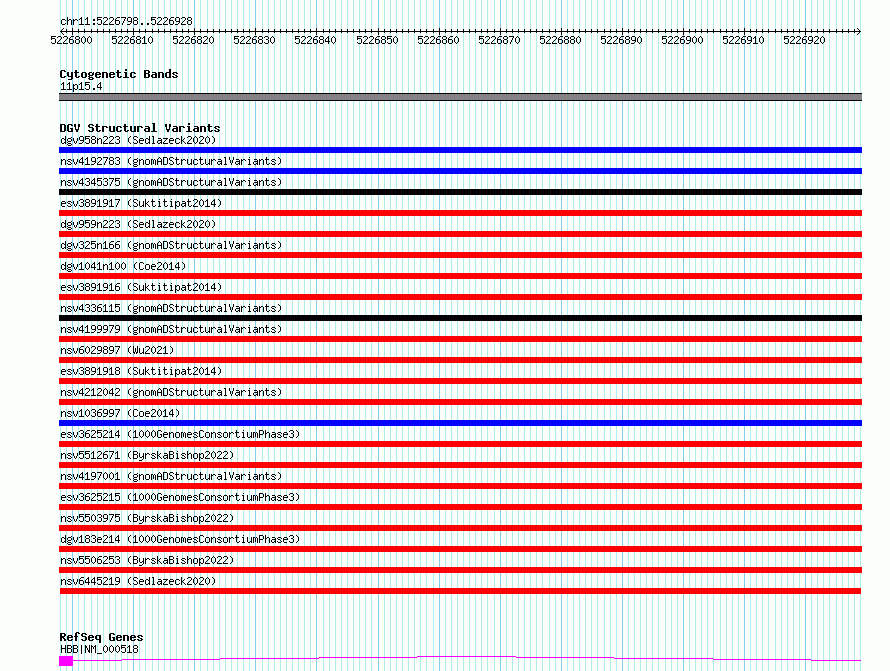 chr11:5226798..5226928

5226800 5226810 5226820 5226830 5226840 5226850 5226860 5226870 5226880 5226890 5226900 5226910 5226920

Cytogenetic Bands
11p15.4

DGV Structural Variants
dgv958n223 (Sedlazeck2020)
nsv4192783 (gnomADStructuralVariants)
nsv4345375 (gnomADStructuralVariants)
esv3891917 (Suktitipat2014)
dgv959n223 (Sedlazeck2020)
dgv325n166 (gnomADStructuralVariants)
dgv1041n100 (Coe2014)
esv3891916 (Suktitipat2014)
nsv4336115 (gnomADStructuralVariants)
nsv4199979 (gnomADStructuralVariants)
nsv6029897 (Wu2021)
esv3891918 (Suktitipat2014)
nsv4212042 (gnomADStructuralVariants)
nsv1036997 (Coe2014)
esv3625214 (1000GenomesConsortiumPhase3)
nsv5512671 (ByrskaBishop2022)
nsv4197001 (gnomADStructuralVariants)
esv3625215 (1000GenomesConsortiumPhase3)
nsv5503975 (ByrskaBishop2022)
dgv183e214 (1000GenomesConsortiumPhase3)
nsv5506253 (ByrskaBishop2022)
nsv6445219 (Sedlazeck2020)

RefSeq Genes
HBB|NM_000518